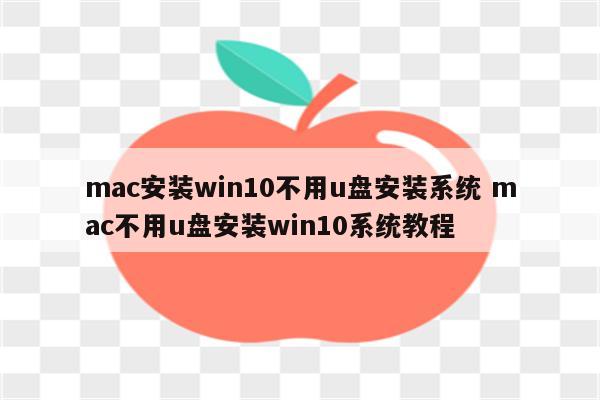 mac安装win10不用u盘安装系统 mac不用u盘安装win10系统教程